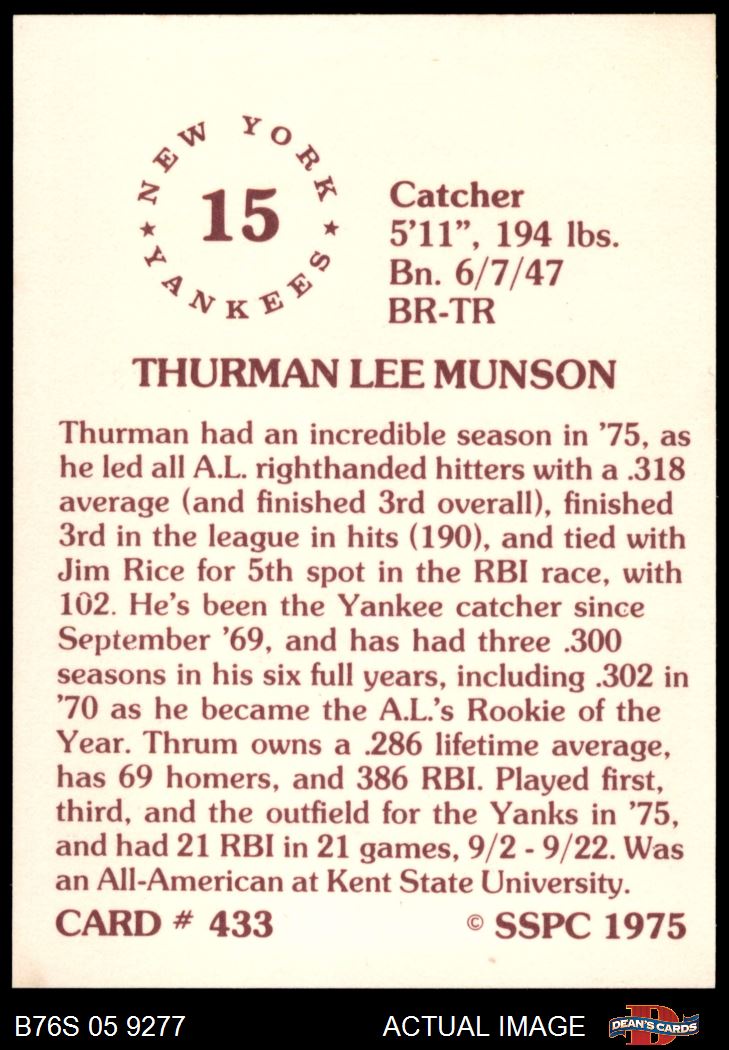 NEW YORK ★ YANKEES ★

15

Catcher
5'11", 194 lbs.
Bn. 6/7/47
BR-TR

THURMAN LEE MUNSON

Thurman had an incredible season in '75, as he led all A.L. righthanded hitters with a .318 average (and finished 3rd overall), finished 3rd in the league in hits (190), and tied with Jim Rice for 5th spot in the RBI race, with 102. He's been the Yankee catcher since September '69, and has had three .300 seasons in his six full years, including .302 in '70 as he became the A.L.'s Rookie of the Year. Thrum owns a .286 lifetime average, has 69 homers, and 386 RBI. Played first, third, and the outfield for the Yanks in '75, and had 21 RBI in 21 games, 9/2 - 9/22. Was an All-American at Kent State University.

CARD # 433 © SSPC 1975

B76S 05 9277 ACTUAL IMAGE DEAN'S CARDS